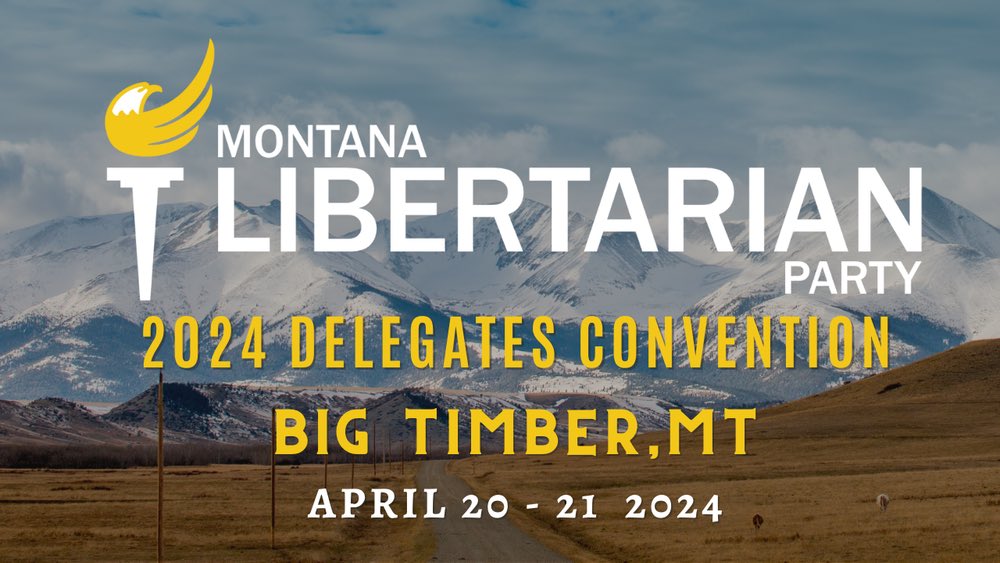 MONTANA
LIBERTARIAN
PARTY

2024 DELEGATES CONVENTION

BIG TIMBER,MT

APRIL 20 - 21 2024